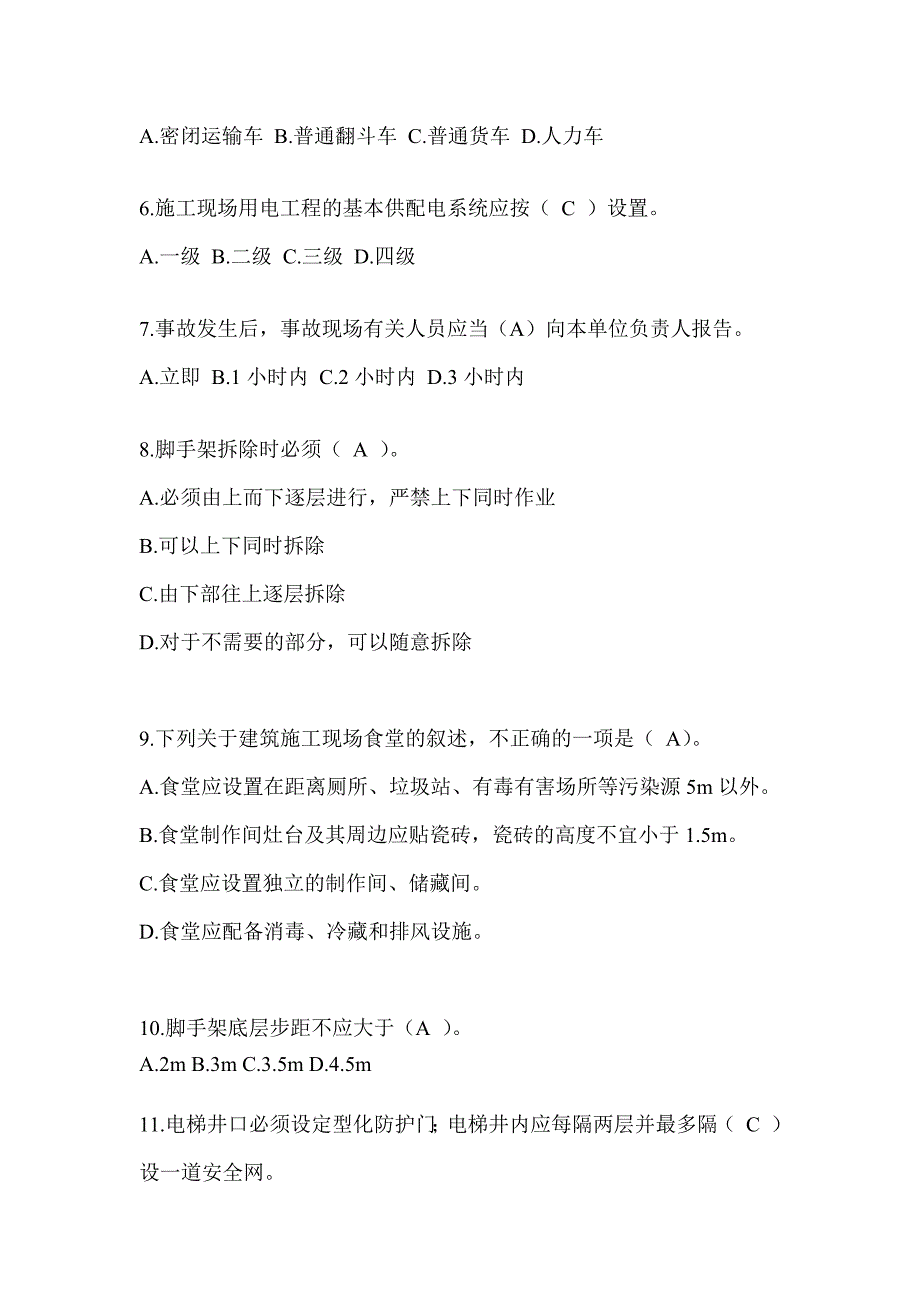 A.密闭运输车 B.普通翻斗车 C.普通货车 D.人力车

6.施工现场用电工程的基本供配电系统应按（ C ）设置。

A.一级 B.二级 C.三级 D.四级

7.事故发生后，事故现场有关人员应当（A）向本单位负责人报告。

A.立即 B.1 小时内 C.2 小时内 D.3 小时内

8.脚手架拆除时必须（ A ）。

A.必须由上而下逐层进行，严禁上下同时作业

B.可以上下同时拆除

C.由下部往上逐层拆除

D.对于不需要的部分，可以随意拆除

9.下列关于建筑施工现场食堂的叙述，不正确的一项是（ A）。

A.食堂应设置在距离厕所、垃圾站、有毒有害场所等污染源 5m 以外。

B.食堂制作间灶台及其周边应贴瓷砖，瓷砖的高度不宜小于 1.5m。

C.食堂应设置独立的制作间、储藏间。

D.食堂应配备消毒、冷藏和排风设施。

10.脚手架底层步距不应大于（A ）。
A.2m B.3m C.3.5m D.4.5m

11.电梯井口必须设定型化防护门;电梯井内应每隔两层并最多隔（ C ）设一道安全网。